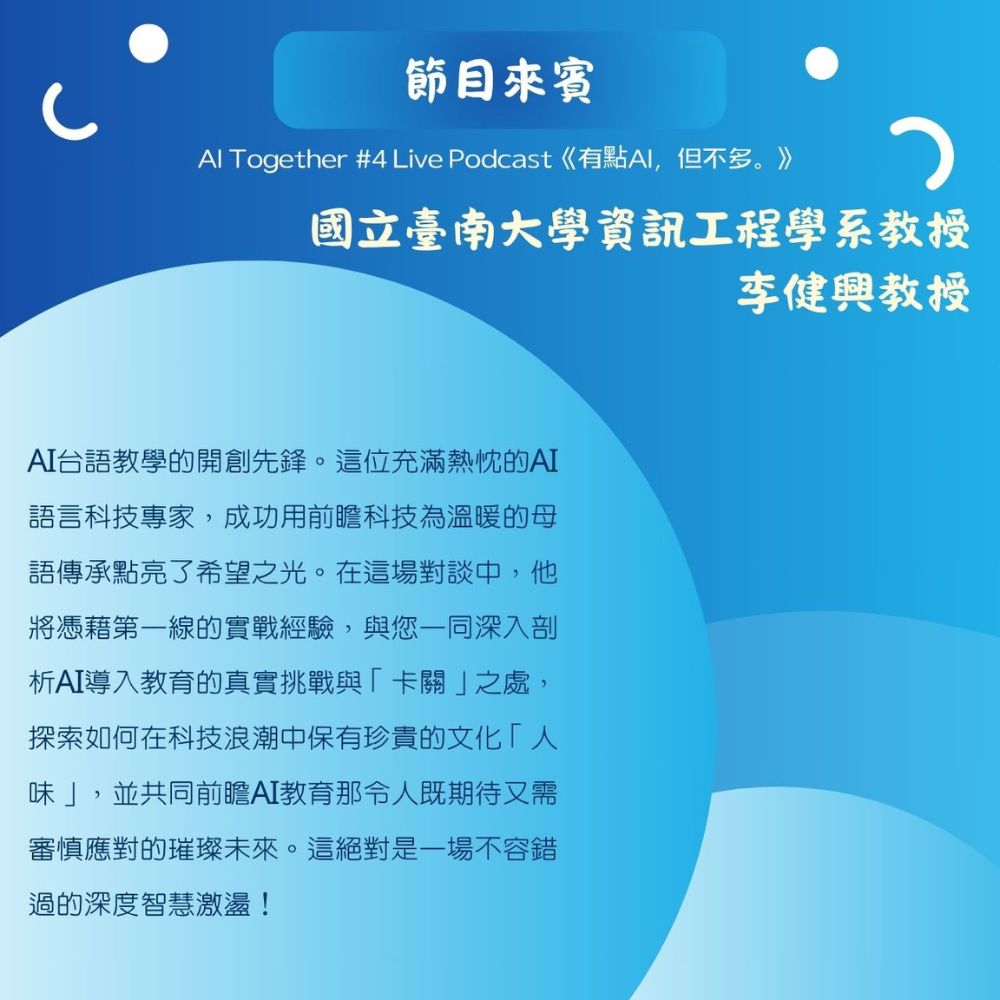 節目來賓

AI Together #4 Live Podcast《有點AI，但不多。》

國立臺南大學資訊工程學系教授
李健興教授

AI台語教學的開創先鋒。這位充滿熱忱的AI語言科技專家，成功用前瞻科技為溫暖的母語傳承點亮了希望之光。在這場對談中，他將憑藉第一線的實戰經驗，與您一同深入剖析AI導入教育的真實挑戰與「卡關」之處，探索如何在科技浪潮中保有珍貴的文化「人味」，並共同前瞻AI教育那令人既期待又需審慎應對的璀璨未來。這絕對是一場不容錯過的深度智慧激盪！